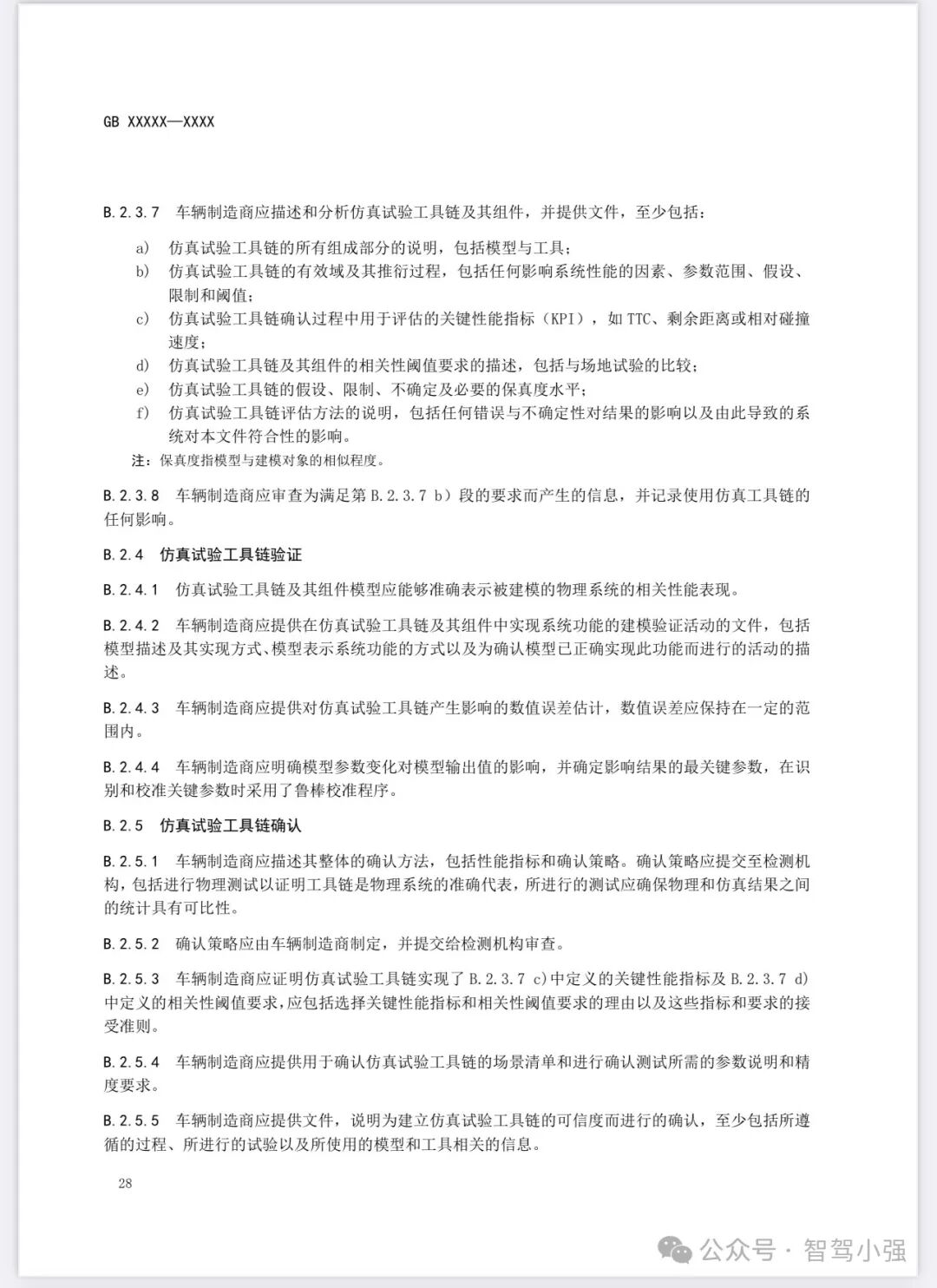 GB XXXXX—XXXX

B.2.3.7 车辆制造商应描述和分析仿真试验工具链及其组件，并提供文件，至少包括：

a) 仿真试验工具链的所有组成部分的说明，包括模型与工具；
b) 仿真试验工具链的有效域及其推衍过程，包括任何影响系统性能的因素、参数范围、假设、限制和阈值；
c) 仿真试验工具链确认过程中用于评估的关键性能指标（KPI），如 TTC、剩余距离或相对碰撞速度；
d) 仿真试验工具链及其组件的相关性阈值要求的描述，包括与场地试验的比较；
e) 仿真试验工具链的假设、限制、不确定及必要的保真度水平；
f) 仿真试验工具链评估方法的说明，包括任何错误与不确定性对结果的影响以及由此导致的系统对本文件符合性的影响。

注：保真度指模型与建模对象的相似程度。

B.2.3.8 车辆制造商应审查为满足第 B.2.3.7 b）段的要求而产生的信息，并记录使用仿真工具链的任何影响。

B.2.4 仿真试验工具链验证

B.2.4.1 仿真试验工具链及其组件模型应能够准确表示被建模的物理系统的相关性能表现。

B.2.4.2 车辆制造商应提供在仿真试验工具链及其组件中实现系统功能的建模验证活动的文件，包括模型描述及其实现方式、模型表示系统功能的方式以及为确认模型已正确实现此功能而进行的活动的描述。

B.2.4.3 车辆制造商应提供对仿真试验工具链产生影响的数值误差估计，数值误差应保持在一定的范围内。

B.2.4.4 车辆制造商应明确模型参数变化对模型输出值的影响，并确定影响结果的最关键参数，在识别和校准关键参数时采用了鲁棒校准程序。

B.2.5 仿真试验工具链确认

B.2.5.1 车辆制造商应描述其整体的确认方法，包括性能指标和确认策略。确认策略应提交至检测机构，包括进行物理测试以证明工具链是物理系统的准确代表，所进行的测试应确保物理和仿真结果之间的统计具有可比性。

B.2.5.2 确认策略应由车辆制造商制定，并提交给检测机构审查。

B.2.5.3 车辆制造商应证明仿真试验工具链实现了 B.2.3.7 c)中定义的关键性能指标及 B.2.3.7 d)中定义的相关性阈值要求，应包括选择关键性能指标和相关性阈值要求的理由以及这些指标和要求的接受准则。

B.2.5.4 车辆制造商应提供用于确认仿真试验工具链的场景清单和进行确认测试所需的参数说明和精度要求。

B.2.5.5 车辆制造商应提供文件，说明为建立仿真试验工具链的可信度而进行的确认，至少包括所遵循的过程、所进行的试验以及所使用的模型和工具相关的信息。

28

公众号 · 智驾小强